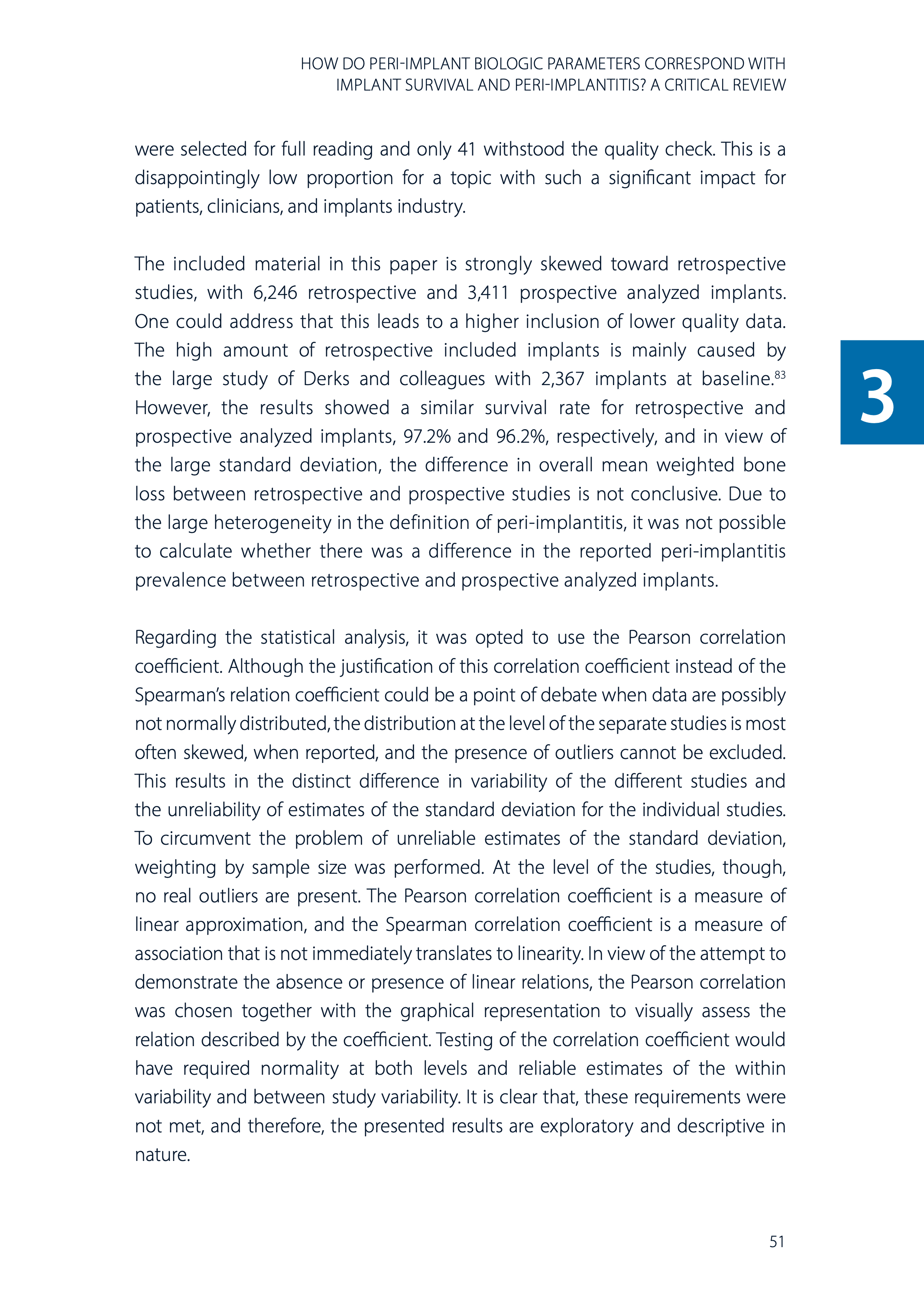 HOW DO PERI-IMPLANT BIOLOGIC PARAMETERS CORRESPOND WITH IMPLANT SURVIVAL AND PERI-IMPLANTITIS? A CRITICAL REVIEW

were selected for full reading and only 41 withstood the quality check. This is a disappointingly low proportion for a topic with such a significant impact for patients, clinicians, and implants industry.

The included material in this paper is strongly skewed toward retrospective studies, with 6,246 retrospective and 3,411 prospective analyzed implants. One could address that this leads to a higher inclusion of lower quality data. The high amount of retrospective included implants is mainly caused by the large study of Derks and colleagues with 2,367 implants at baseline.$^{83}$ However, the results showed a similar survival rate for retrospective and prospective analyzed implants, 97.2% and 96.2%, respectively, and in view of the large standard deviation, the difference in overall mean weighted bone loss between retrospective and prospective studies is not conclusive. Due to the large heterogeneity in the definition of peri-implantitis, it was not possible to calculate whether there was a difference in the reported peri-implantitis prevalence between retrospective and prospective analyzed implants.

3

Regarding the statistical analysis, it was opted to use the Pearson correlation coefficient. Although the justification of this correlation coefficient instead of the Spearman's relation coefficient could be a point of debate when data are possibly not normally distributed, the distribution at the level of the separate studies is most often skewed, when reported, and the presence of outliers cannot be excluded. This results in the distinct difference in variability of the different studies and the unreliability of estimates of the standard deviation for the individual studies. To circumvent the problem of unreliable estimates of the standard deviation, weighting by sample size was performed. At the level of the studies, though, no real outliers are present. The Pearson correlation coefficient is a measure of linear approximation, and the Spearman correlation coefficient is a measure of association that is not immediately translates to linearity. In view of the attempt to demonstrate the absence or presence of linear relations, the Pearson correlation was chosen together with the graphical representation to visually assess the relation described by the coefficient. Testing of the correlation coefficient would have required normality at both levels and reliable estimates of the within variability and between study variability. It is clear that, these requirements were not met, and therefore, the presented results are exploratory and descriptive in nature.

51